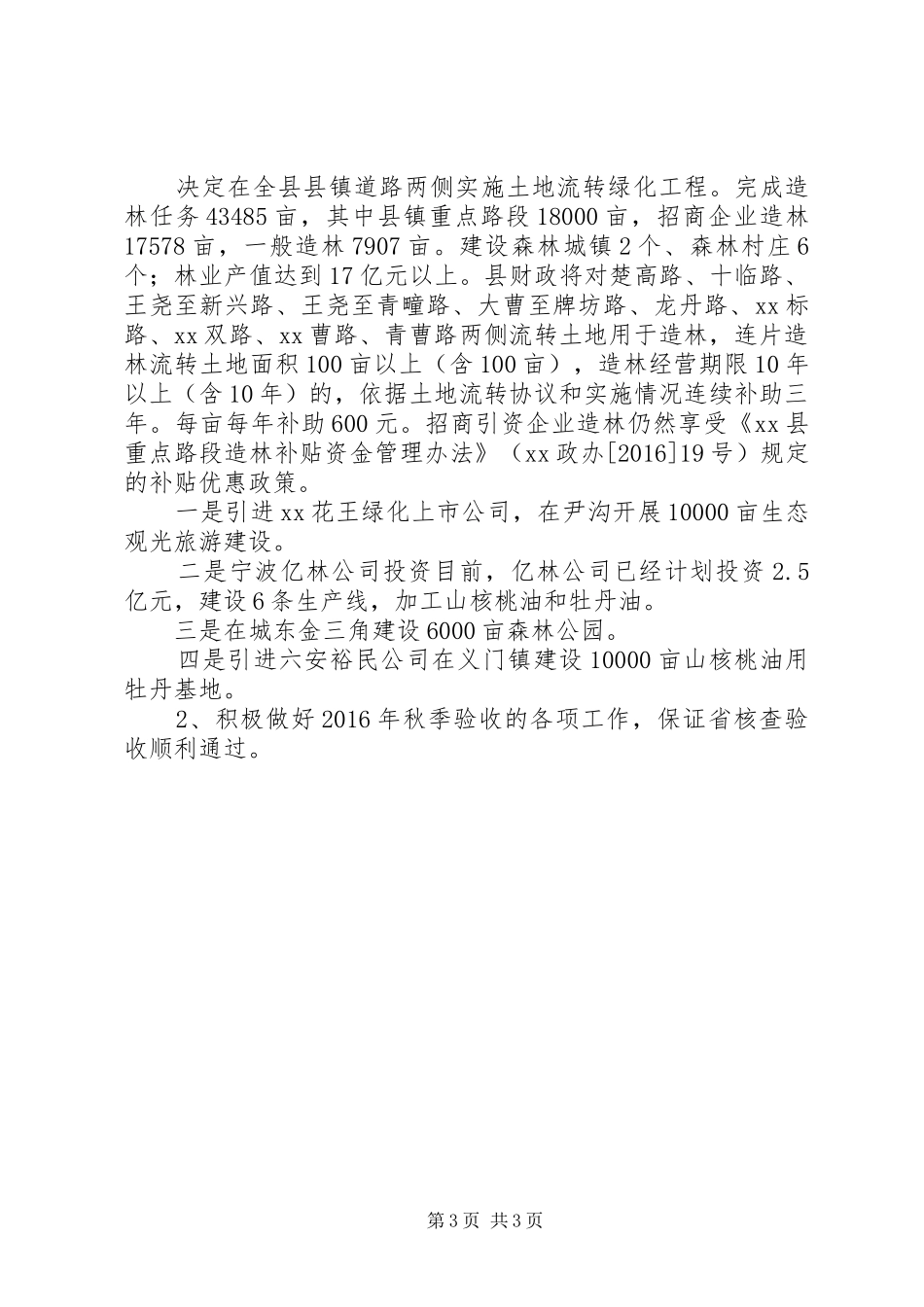 决定在全县县镇道路两侧实施土地流转绿化工程。完成造林任务43485亩，其中县镇重点路段18000亩，招商企业造林17578亩，一般造林7907亩。建设森林城镇2个、森林村庄6个；林业产值达到17亿元以上。县财政将对楚高路、十临路、王尧至新兴路、王尧至青疃路、大曹至牌坊路、龙丹路、xx标路、xx双路、xx曹路、青曹路两侧流转土地用于造林，连片造林流转土地面积100亩以上（含100亩），造林经营期限10年以上（含10年）的，依据土地流转协议和实施情况连续补助三年。每亩每年补助600元。招商引资企业造林仍然享受《xx县重点路段造林补贴资金管理办法》（xx政办[2016]19号）规定的补贴优惠政策。

一是引进xx花王绿化上市公司，在尹沟开展10000亩生态观光旅游建设。

二是宁波亿林公司投资目前，亿林公司已经计划投资2.5亿元，建设6条生产线，加工山核桃油和牡丹油。

三是在城东金三角建设6000亩森林公园。

四是引进六安裕民公司在义门镇建设10000亩山核桃油用牡丹基地。

2、积极做好2016年秋季验收的各项工作，保证省核查验收顺利通过。

第3页 共3页